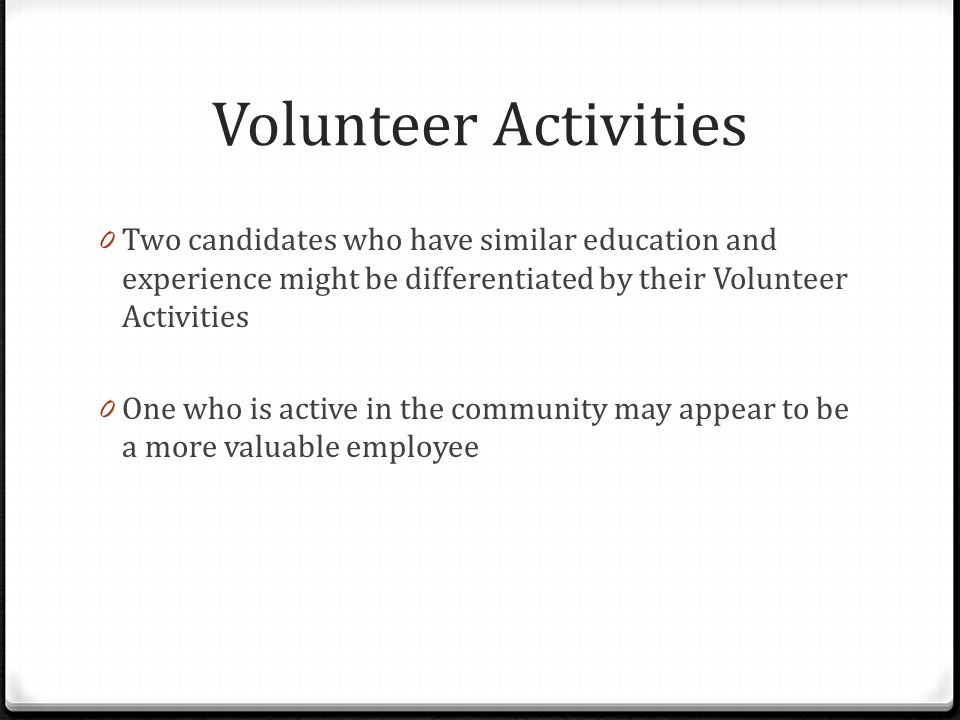 Volunteer Activities

0 Two candidates who have similar education and experience might be differentiated by their Volunteer Activities

0 One who is active in the community may appear to be a more valuable employee